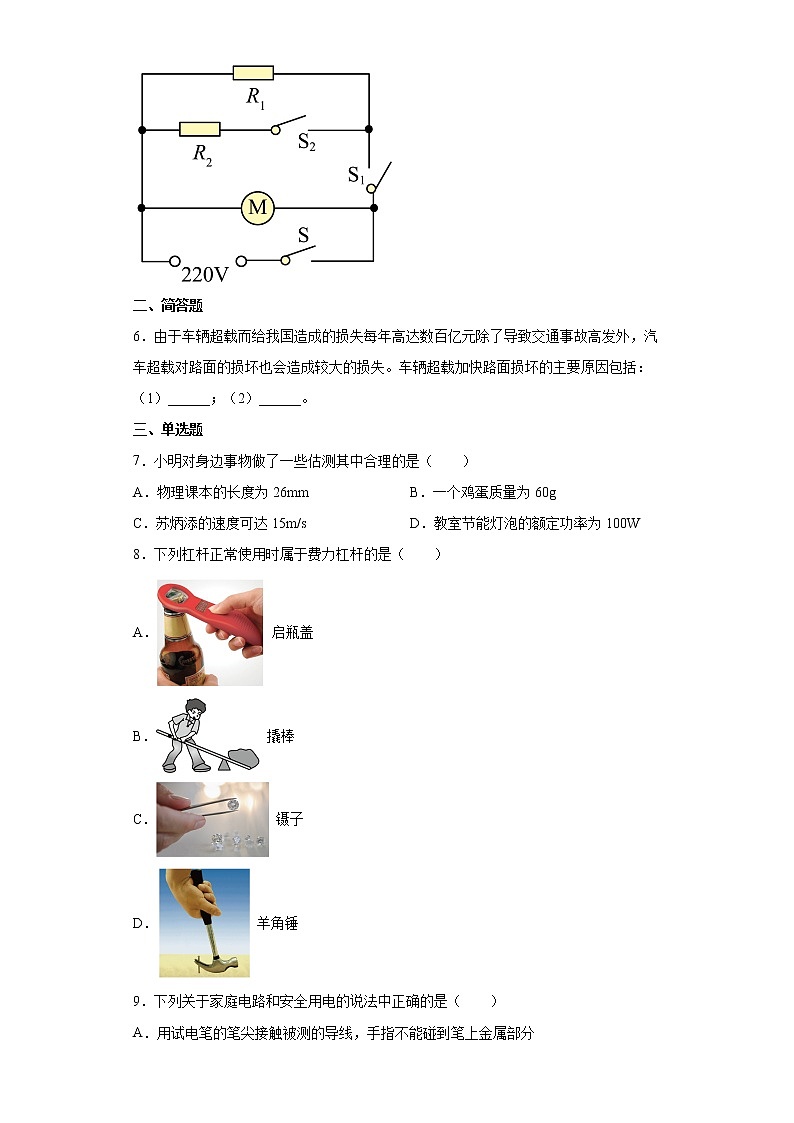 $R_1$

$R_2$

$S_2$

$S_1$

M

S

220V

二、简答题

6．由于车辆超载而给我国造成的损失每年高达数百亿元除了导致交通事故高发外，汽车超载对路面的损坏也会造成较大的损失。车辆超载加快路面损坏的主要原因包括：（1）______；（2）______。

三、单选题

7．小明对身边事物做了一些估测其中合理的是（　　）

A．物理课本的长度为 26mm

B．一个鸡蛋质量为 60g

C．苏炳添的速度可达 15m/s

D．教室节能灯泡的额定功率为 100W

8．下列杠杆正常使用时属于费力杠杆的是（　　）

A． 启瓶盖

B． 撬棒

C． 镊子

D． 羊角锤

9．下列关于家庭电路和安全用电的说法中正确的是（　　）

A．用试电笔的笔尖接触被测的导线，手指不能碰到笔上金属部分